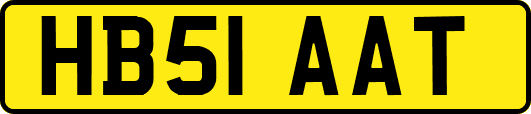 HB51 AAT